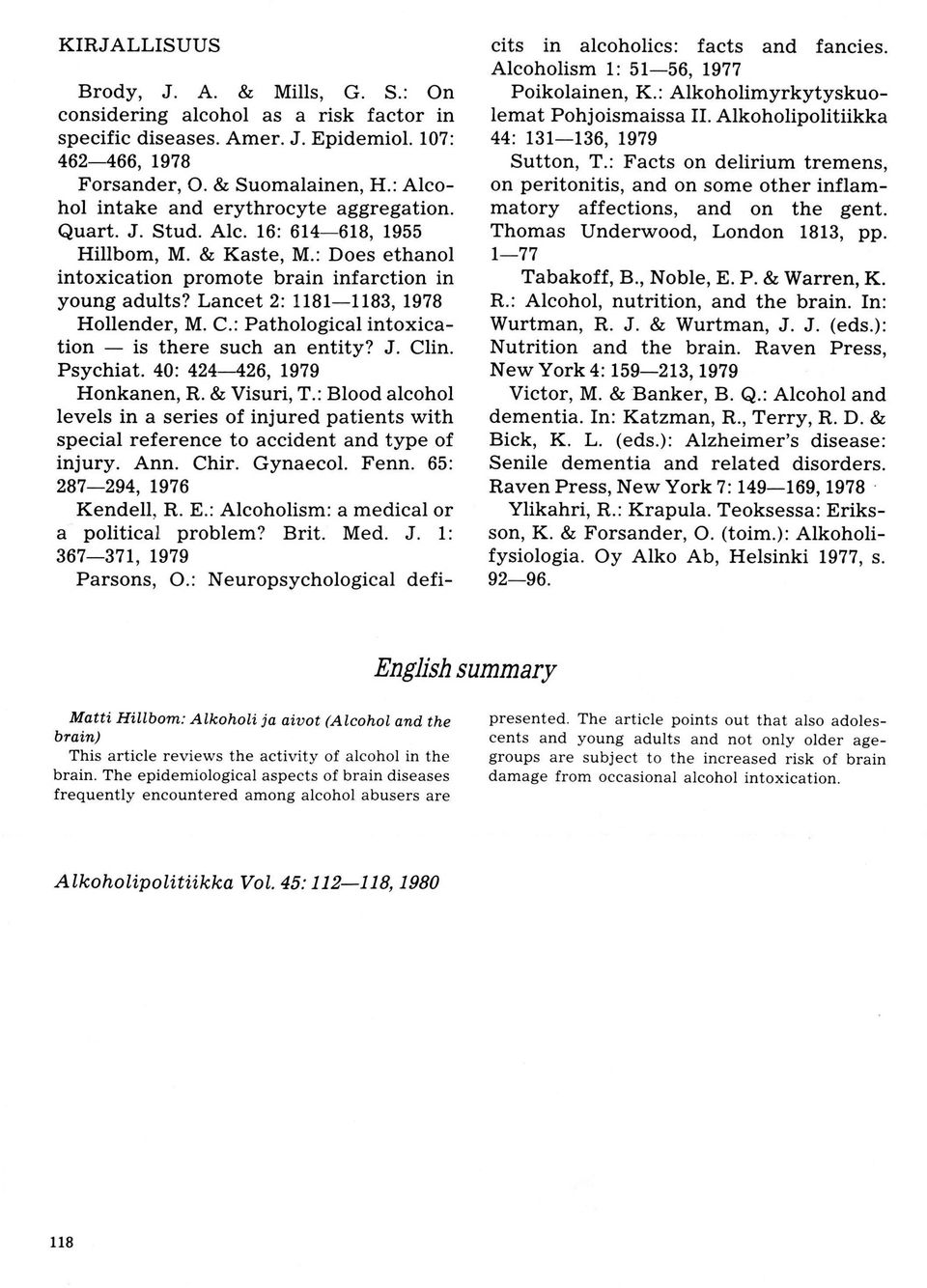 KIRJALLISUUS

Brody, J. A. & Mills, G. S.: On considering alcohol as a risk factor in specific diseases. Amer. J. Epidemiol. 107: 462—466, 1978

Forsander, O. & Suomalainen, H.: Alcohol intake and erythrocyte aggregation. Quart. J. Stud. Alc. 16: 614—618, 1955

Hillbom, M. & Kaste, M.: Does ethanol intoxication promote brain infarction in young adults? Lancet 2: 1181—1183, 1978

Hollender, M. C.: Pathological intoxication — is there such an entity? J. Clin. Psychiat. 40: 424—426, 1979

Honkanen, R. & Visuri, T.: Blood alcohol levels in a series of injured patients with special reference to accident and type of injury. Ann. Chir. Gynaecol. Fenn. 65: 287—294, 1976

Kendell, R. E.: Alcoholism: a medical or a political problem? Brit. Med. J. 1: 367—371, 1979

Parsons, O.: Neuropsychological deficits in alcoholics: facts and fancies. Alcoholism 1: 51—56, 1977

Poikolainen, K.: Alkoholimyrkytyskuolemat Pohjoismaissa II. Alkoholipolitiikka 44: 131—136, 1979

Sutton, T.: Facts on delirium tremens, on peritonitis, and on some other inflammatory affections, and on the gent. Thomas Underwood, London 1813, pp. 1—77

Tabakoff, B., Noble, E. P. & Warren, K. R.: Alcohol, nutrition, and the brain. In: Wurtman, R. J. & Wurtman, J. J. (eds.): Nutrition and the brain. Raven Press, New York 4: 159—213, 1979

Victor, M. & Banker, B. Q.: Alcohol and dementia. In: Katzman, R., Terry, R. D. & Bick, K. L. (eds.): Alzheimer's disease: Senile dementia and related disorders. Raven Press, New York 7: 149—169, 1978

Ylikahri, R.: Krapula. Teoksessa: Eriksson, K. & Forsander, O. (toim.): Alkoholifysiologia. Oy Alko Ab, Helsinki 1977, s. 92—96.

English summary

Matti Hillbom: Alkoholi ja aivot (Alcohol and the brain)

This article reviews the activity of alcohol in the brain. The epidemiological aspects of brain diseases frequently encountered among alcohol abusers are presented. The article points out that also adolescents and young adults and not only older agegroups are subject to the increased risk of brain damage from occasional alcohol intoxication.

Alkoholipolitiikka Vol. 45: 112—118, 1980

118